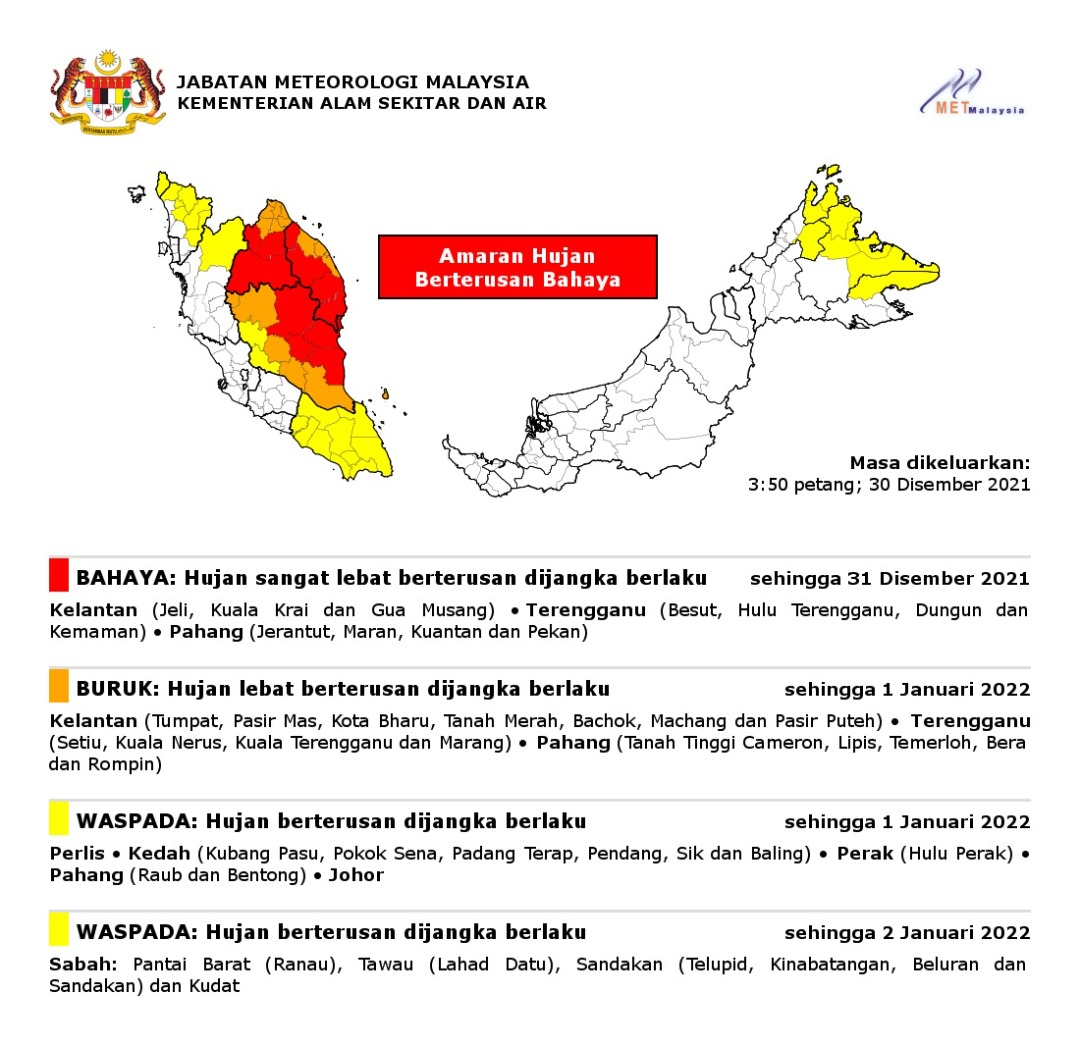 JABATAN METEOROLOGI MALAYSIA
KEMENTERIAN ALAM SEKITAR DAN AIR

METMalaysia

Amaran Hujan Berterusan Bahaya

Masa dikeluarkan:
3:50 petang; 30 Disember 2021

BAHAYA: Hujan sangat lebat berterusan dijangka berlaku sehingga 31 Disember 2021

Kelantan (Jeli, Kuala Krai dan Gua Musang) • Terengganu (Besut, Hulu Terengganu, Dungun dan Kemaman) • Pahang (Jerantut, Maran, Kuantan dan Pekan)

BURUK: Hujan lebat berterusan dijangka berlaku sehingga 1 Januari 2022

Kelantan (Tumpat, Pasir Mas, Kota Bharu, Tanah Merah, Bachok, Machang dan Pasir Puteh) • Terengganu (Setiu, Kuala Nerus, Kuala Terengganu dan Marang) • Pahang (Tanah Tinggi Cameron, Lipis, Temerloh, Bera dan Rompin)

WASPADA: Hujan berterusan dijangka berlaku sehingga 1 Januari 2022

Perlis • Kedah (Kubang Pasu, Pokok Sena, Padang Terap, Pendang, Sik dan Baling) • Perak (Hulu Perak) • Pahang (Raub dan Bentong) • Johor

WASPADA: Hujan berterusan dijangka berlaku sehingga 2 Januari 2022

Sabah: Pantai Barat (Ranau), Tawau (Lahad Datu), Sandakan (Telupid, Kinabatangan, Beluran dan Sandakan) dan Kudat